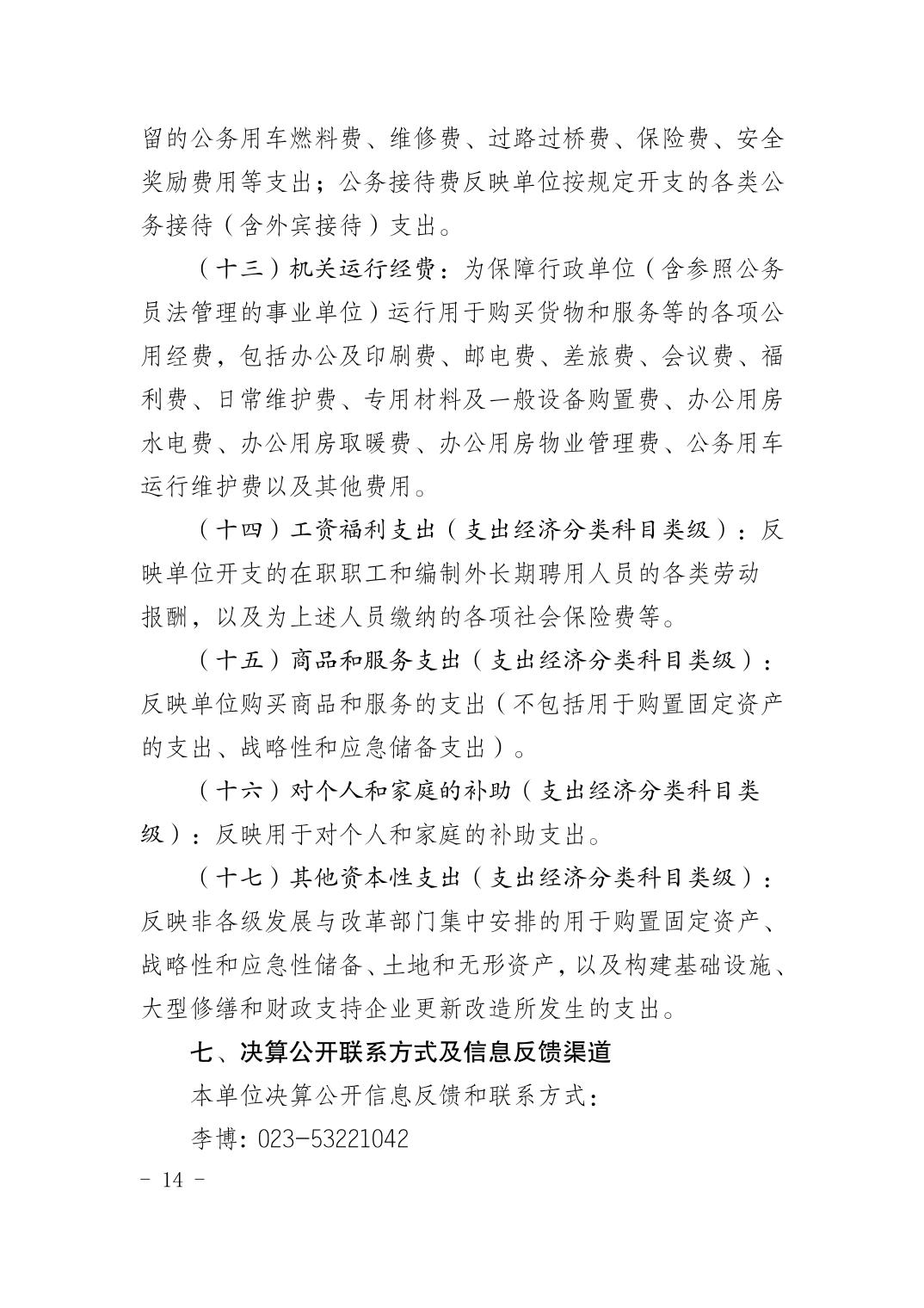 留的公务用车燃料费、维修费、过路过桥费、保险费、安全奖励费用等支出；公务接待费反映单位按规定开支的各类公务接待（含外宾接待）支出。

（十三）机关运行经费：为保障行政单位（含参照公务员法管理的事业单位）运行用于购买货物和服务等的各项公用经费，包括办公及印刷费、邮电费、差旅费、会议费、福利费、日常维护费、专用材料及一般设备购置费、办公用房水电费、办公用房取暖费、办公用房物业管理费、公务用车运行维护费以及其他费用。

（十四）工资福利支出（支出经济分类科目类级）：反映单位开支的在职职工和编制外长期聘用人员的各类劳动报酬，以及为上述人员缴纳的各项社会保险费等。

（十五）商品和服务支出（支出经济分类科目类级）：反映单位购买商品和服务的支出（不包括用于购置固定资产的支出、战略性和应急储备支出）。

（十六）对个人和家庭的补助（支出经济分类科目类级）：反映用于对个人和家庭的补助支出。

（十七）其他资本性支出（支出经济分类科目类级）：反映非各级发展与改革部门集中安排的用于购置固定资产、战略性和应急性储备、土地和无形资产，以及构建基础设施、大型修缮和财政支持企业更新改造所发生的支出。

七、决算公开联系方式及信息反馈渠道

本单位决算公开信息反馈和联系方式：

李博：023-53221042

- 14 -